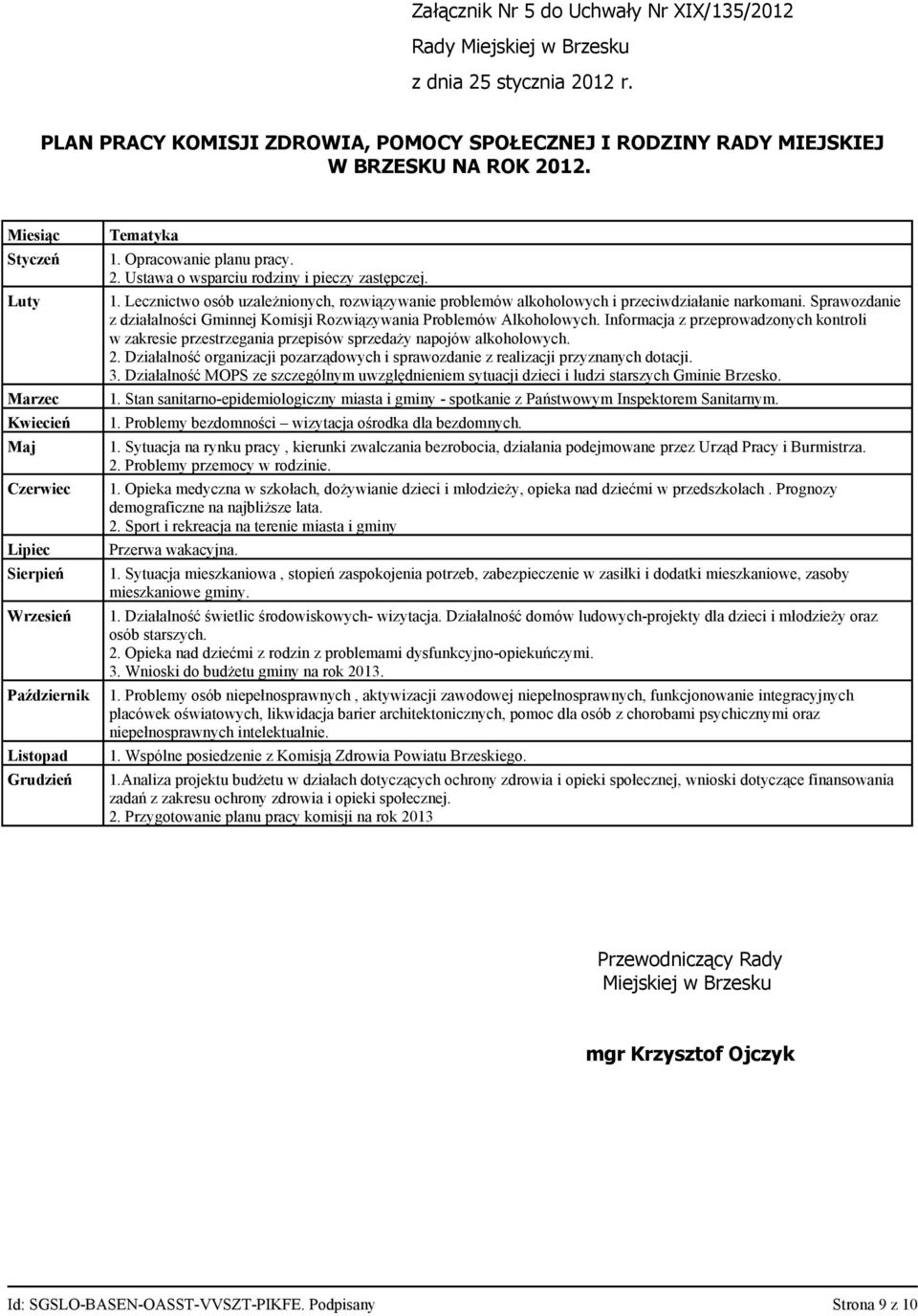 Załącznik Nr 5 do Uchwały Nr XIX/135/2012
Rady Miejskiej w Brzesku
z dnia 25 stycznia 2012 r.

PLAN PRACY KOMISJI ZDROWIA, POMOCY SPOŁECZNEJ I RODZINY RADY MIEJSKIEJ W BRZESKU NA ROK 2012.

| Miesiąc | Tematyka |
|---|---|
| Styczeń | 1. Opracowanie planu pracy. 2. Ustawa o wsparciu rodziny i pieczy zastępczej. |
| Luty | 1. Lecznictwo osób uzależnionych, rozwiązywanie problemów alkoholowych i przeciwdziałanie narkomani. Sprawozdanie z działalności Gminnej Komisji Rozwiązywania Problemów Alkoholowych. Informacja z przeprowadzonych kontroli w zakresie przestrzegania przepisów sprzedaży napojów alkoholowych. 2. Działalność organizacji pozarządowych i sprawozdanie z realizacji przyznanych dotacji. 3. Działalność MOPS ze szczególnym uwzględnieniem sytuacji dzieci i ludzi starszych Gminie Brzesko. |
| Marzec | 1. Stan sanitarno-epidemiologiczny miasta i gminy - spotkanie z Państwowym Inspektorem Sanitarnym. |
| Kwiecień | 1. Problemy bezdomności – wizytacja ośrodka dla bezdomnych. |
| Maj | 1. Sytuacja na rynku pracy , kierunki zwalczania bezrobocia, działania podejmowane przez Urząd Pracy i Burmistrza. 2. Problemy przemocy w rodzinie. |
| Czerwiec | 1. Opieka medyczna w szkołach, dożywianie dzieci i młodzieży, opieka nad dziećmi w przedszkolach . Prognozy demograficzne na najbliższe lata. 2. Sport i rekreacja na terenie miasta i gminy |
| Lipiec | Przerwa wakacyjna. |
| Sierpień | 1. Sytuacja mieszkaniowa , stopień zaspokojenia potrzeb, zabezpieczenie w zasiłki i dodatki mieszkaniowe, zasoby mieszkaniowe gminy. |
| Wrzesień | 1. Działalność świetlic środowiskowych- wizytacja. Działalność domów ludowych-projekty dla dzieci i młodzieży oraz osób starszych. 2. Opieka nad dziećmi z rodzin z problemami dysfunkcyjno-opiekuńczymi. 3. Wnioski do budżetu gminy na rok 2013. |
| Październik | 1. Problemy osób niepełnosprawnych , aktywizacji zawodowej niepełnosprawnych, funkcjonowanie integracyjnych placówek oświatowych, likwidacja barier architektonicznych, pomoc dla osób z chorobami psychicznymi oraz niepełnosprawnych intelektualnie. |
| Listopad | 1. Wspólne posiedzenie z Komisją Zdrowia Powiatu Brzeskiego. |
| Grudzień | 1.Analiza projektu budżetu w działach dotyczących ochrony zdrowia i opieki społecznej, wnioski dotyczące finansowania zadań z zakresu ochrony zdrowia i opieki społecznej. 2. Przygotowanie planu pracy komisji na rok 2013 |

Przewodniczący Rady
Miejskiej w Brzesku

mgr Krzysztof Ojczyk

Id: SGSLO-BASEN-OASST-VVSZT-PIKFE. Podpisany
Strona 9 z 10